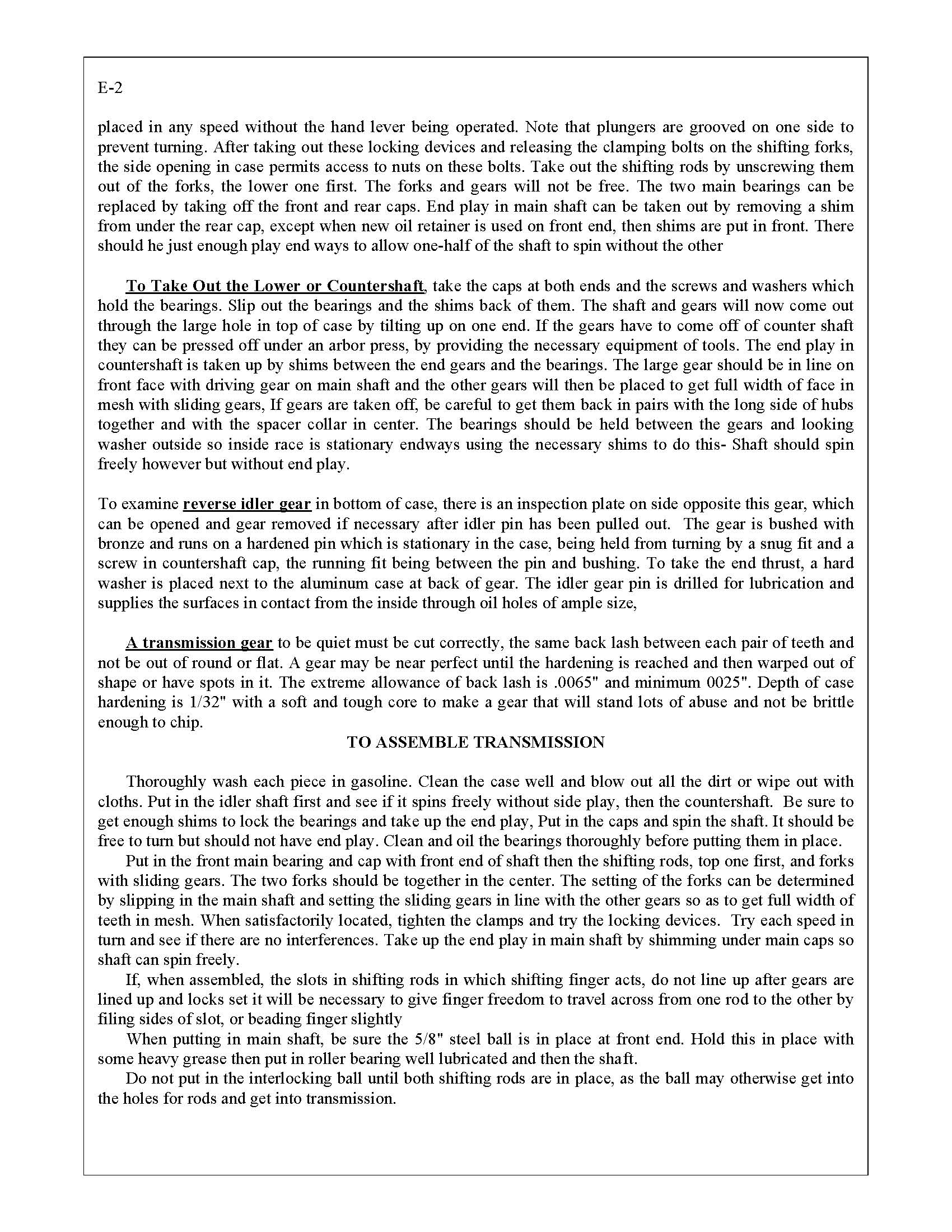 E-2

placed in any speed without the hand lever being operated. Note that plungers are grooved on one side to prevent turning. After taking out these locking devices and releasing the clamping bolts on the shifting forks, the side opening in case permits access to nuts on these bolts. Take out the shifting rods by unscrewing them out of the forks, the lower one first. The forks and gears will not be free. The two main bearings can be replaced by taking off the front and rear caps. End play in main shaft can be taken out by removing a shim from under the rear cap, except when new oil retainer is used on front end, then shims are put in front. There should he just enough play end ways to allow one-half of the shaft to spin without the other

To Take Out the Lower or Countershaft, take the caps at both ends and the screws and washers which hold the bearings. Slip out the bearings and the shims back of them. The shaft and gears will now come out through the large hole in top of case by tilting up on one end. If the gears have to come off of counter shaft they can be pressed off under an arbor press, by providing the necessary equipment of tools. The end play in countershaft is taken up by shims between the end gears and the bearings. The large gear should be in line on front face with driving gear on main shaft and the other gears will then be placed to get full width of face in mesh with sliding gears, If gears are taken off, be careful to get them back in pairs with the long side of hubs together and with the spacer collar in center. The bearings should be held between the gears and looking washer outside so inside race is stationary endways using the necessary shims to do this- Shaft should spin freely however but without end play.

To examine reverse idler gear in bottom of case, there is an inspection plate on side opposite this gear, which can be opened and gear removed if necessary after idler pin has been pulled out. The gear is bushed with bronze and runs on a hardened pin which is stationary in the case, being held from turning by a snug fit and a screw in countershaft cap, the running fit being between the pin and bushing. To take the end thrust, a hard washer is placed next to the aluminum case at back of gear. The idler gear pin is drilled for lubrication and supplies the surfaces in contact from the inside through oil holes of ample size,

A transmission gear to be quiet must be cut correctly, the same back lash between each pair of teeth and not be out of round or flat. A gear may be near perfect until the hardening is reached and then warped out of shape or have spots in it. The extreme allowance of back lash is .0065" and minimum 0025". Depth of case hardening is 1/32" with a soft and tough core to make a gear that will stand lots of abuse and not be brittle enough to chip.

TO ASSEMBLE TRANSMISSION

Thoroughly wash each piece in gasoline. Clean the case well and blow out all the dirt or wipe out with cloths. Put in the idler shaft first and see if it spins freely without side play, then the countershaft. Be sure to get enough shims to lock the bearings and take up the end play, Put in the caps and spin the shaft. It should be free to turn but should not have end play. Clean and oil the bearings thoroughly before putting them in place.

Put in the front main bearing and cap with front end of shaft then the shifting rods, top one first, and forks with sliding gears. The two forks should be together in the center. The setting of the forks can be determined by slipping in the main shaft and setting the sliding gears in line with the other gears so as to get full width of teeth in mesh. When satisfactorily located, tighten the clamps and try the locking devices. Try each speed in turn and see if there are no interferences. Take up the end play in main shaft by shimming under main caps so shaft can spin freely.

If, when assembled, the slots in shifting rods in which shifting finger acts, do not line up after gears are lined up and locks set it will be necessary to give finger freedom to travel across from one rod to the other by filing sides of slot, or beading finger slightly

When putting in main shaft, be sure the 5/8" steel ball is in place at front end. Hold this in place with some heavy grease then put in roller bearing well lubricated and then the shaft.

Do not put in the interlocking ball until both shifting rods are in place, as the ball may otherwise get into the holes for rods and get into transmission.